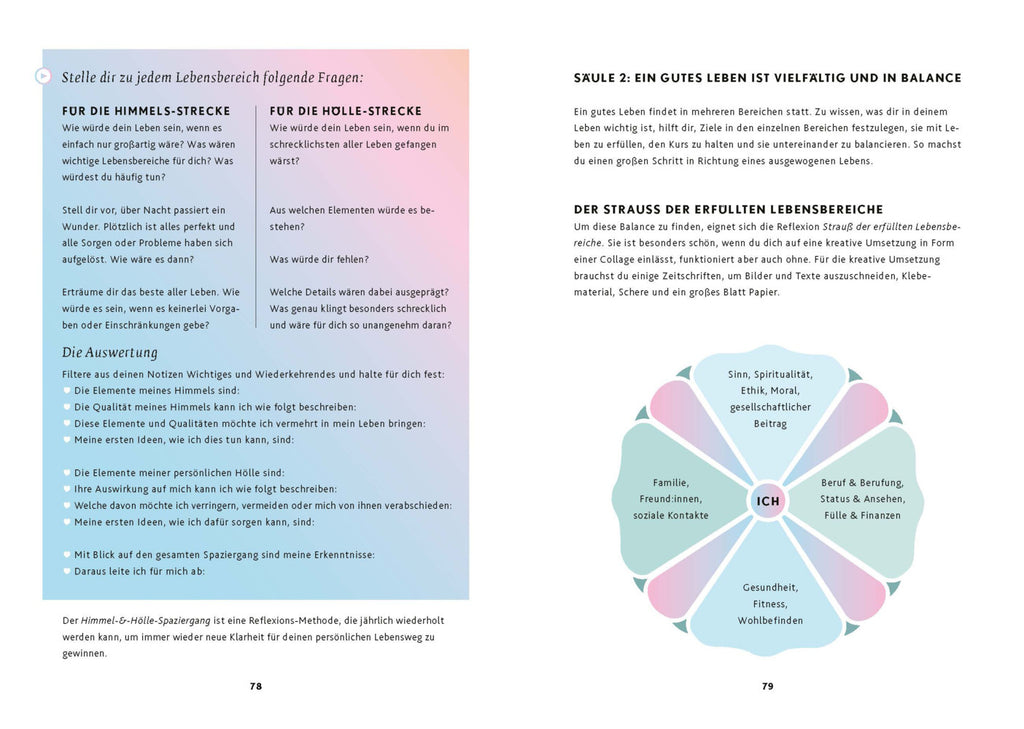 Stelle dir zu jedem Lebensbereich folgende Fragen:

FÜR DIE HIMMELS-STRECKE
Wie würde dein Leben sein, wenn es einfach nur großartig wäre? Was wären wichtige Lebensbereiche für dich? Was würdest du häufig tun?

Stell dir vor, über Nacht passiert ein Wunder. Plötzlich ist alles perfekt und alle Sorgen oder Probleme haben sich aufgelöst. Wie wäre es dann?

Erträume dir das beste aller Leben. Wie würde es sein, wenn es keinerlei Vorgaben oder Einschränkungen gebe?

FÜR DIE HÖLLE-STRECKE
Wie würde dein Leben sein, wenn du im schrecklichsten aller Leben gefangen wärst?

Aus welchen Elementen würde es bestehen?

Was würde dir fehlen?

Welche Details wären dabei ausgeprägt? Was genau klingt besonders schrecklich und wäre für dich so unangenehm daran?

Die Auswertung
Filtere aus deinen Notizen Wichtiges und Wiederkehrendes und halte für dich fest:
Die Elemente meines Himmels sind:
Die Qualität meines Himmels kann ich wie folgt beschreiben:
Diese Elemente und Qualitäten möchte ich vermehrt in mein Leben bringen:
Meine ersten Ideen, wie ich dies tun kann, sind:

Die Elemente meiner persönlichen Hölle sind:
Ihre Auswirkung auf mich kann ich wie folgt beschreiben:
Welche davon möchte ich verringern, vermeiden oder mich von ihnen verabschieden:
Meine ersten Ideen, wie ich dafür sorgen kann, sind:

Mit Blick auf den gesamten Spaziergang sind meine Erkenntnisse:
Daraus leite ich für mich ab:

Der Himmel-&-Hölle-Spaziergang ist eine Reflexions-Methode, die jährlich wiederholt werden kann, um immer wieder neue Klarheit für deinen persönlichen Lebensweg zu gewinnen.

78

SÄULE 2: EIN GUTES LEBEN IST VIELFÄLTIG UND IN BALANCE

Ein gutes Leben findet in mehreren Bereichen statt. Zu wissen, was dir in deinem Leben wichtig ist, hilft dir, Ziele in den einzelnen Bereichen festzulegen, sie mit Leben zu erfüllen, den Kurs zu halten und sie untereinander zu balancieren. So machst du einen großen Schritt in Richtung eines ausgewogenen Lebens.

DER STRAUSS DER ERFÜLLTEN LEBENSBEREICHE
Um diese Balance zu finden, eignet sich die Reflexion Strauß der erfüllten Lebensbereiche. Sie ist besonders schön, wenn du dich auf eine kreative Umsetzung in Form einer Collage einlässt, funktioniert aber auch ohne. Für die kreative Umsetzung brauchst du einige Zeitschriften, um Bilder und Texte auszuschneiden, Klebematerial, Schere und ein großes Blatt Papier.

Sinn, Spiritualität, Ethik, Moral, gesellschaftlicher Beitrag

Familie, Freund:innen, soziale Kontakte

ICH

Beruf & Berufung, Status & Ansehen, Fülle & Finanzen

Gesundheit, Fitness, Wohlbefinden

79